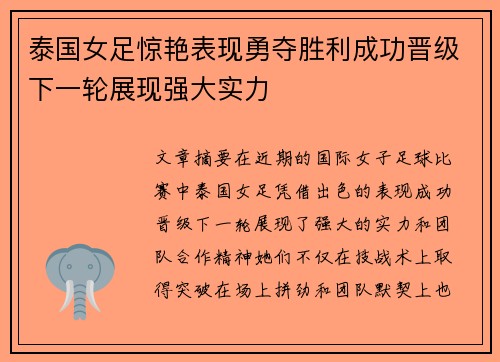 泰国女足惊艳表现勇夺胜利成功晋级下一轮展现强大实力

文章摘要在近期的国际女子足球比赛中泰国女足凭借出色的表现成功晋级下一轮展现了强大的实力和团队合作精神她们不仅在技战术上取得突破在场上拼劲和团队默契上也